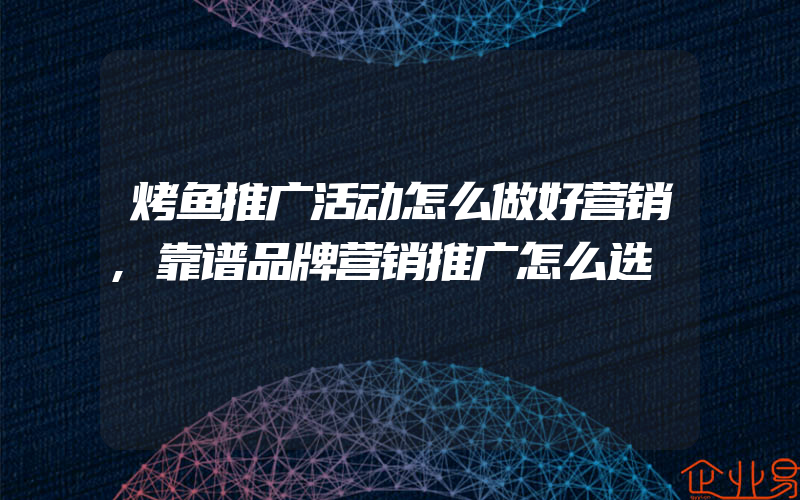 烤鱼推广活动怎么做好营销，靠谱品牌营销推广怎么选

企业易